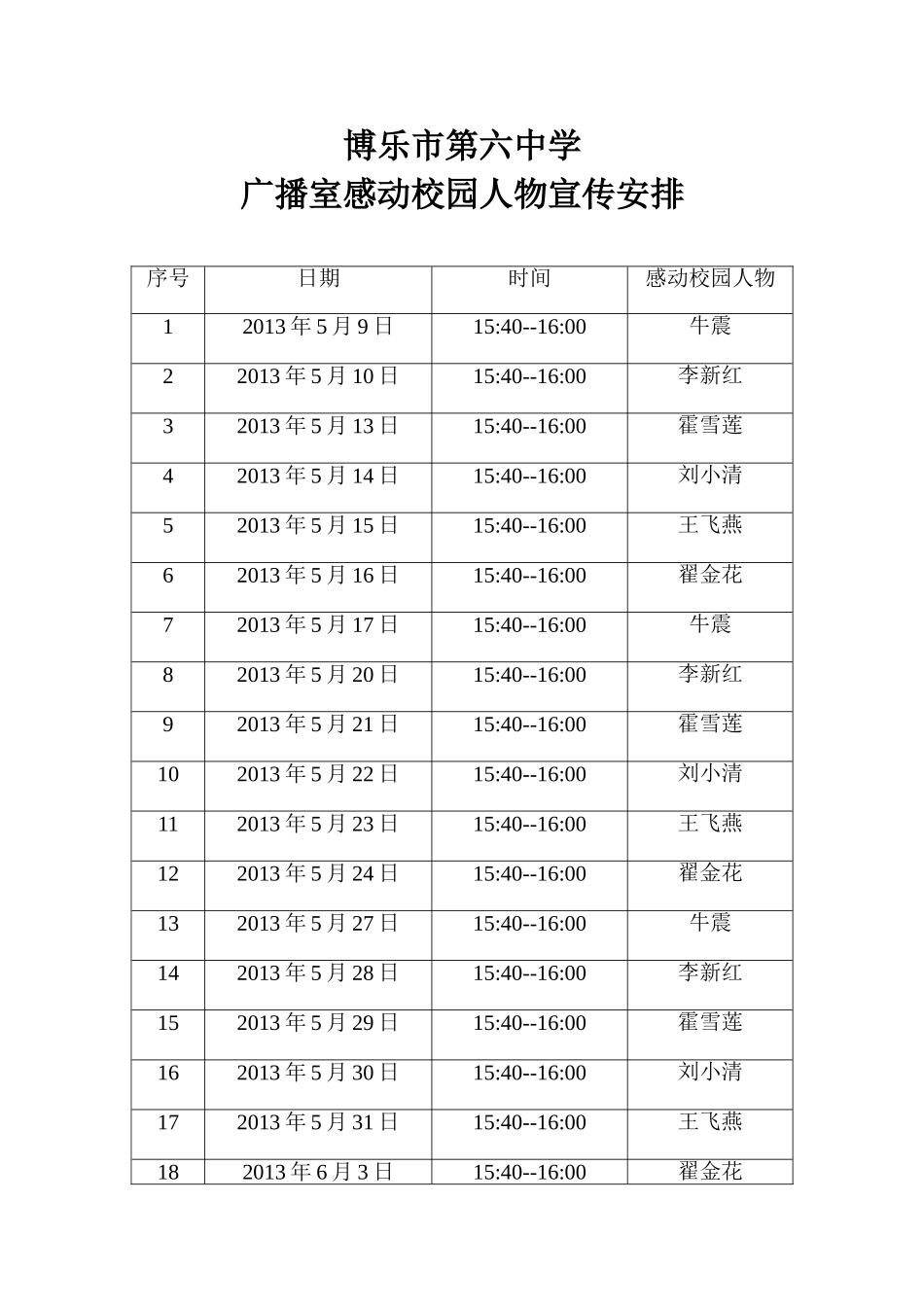 博乐市第六中学
广播室感动校园人物宣传安排

| 序号 | 日期 | 时间 | 感动校园人物 |
|---|---|---|---|
| 1 | 2013 年 5 月 9 日 | 15:40--16:00 | 牛震 |
| 2 | 2013 年 5 月 10 日 | 15:40--16:00 | 李新红 |
| 3 | 2013 年 5 月 13 日 | 15:40--16:00 | 霍雪莲 |
| 4 | 2013 年 5 月 14 日 | 15:40--16:00 | 刘小清 |
| 5 | 2013 年 5 月 15 日 | 15:40--16:00 | 王飞燕 |
| 6 | 2013 年 5 月 16 日 | 15:40--16:00 | 翟金花 |
| 7 | 2013 年 5 月 17 日 | 15:40--16:00 | 牛震 |
| 8 | 2013 年 5 月 20 日 | 15:40--16:00 | 李新红 |
| 9 | 2013 年 5 月 21 日 | 15:40--16:00 | 霍雪莲 |
| 10 | 2013 年 5 月 22 日 | 15:40--16:00 | 刘小清 |
| 11 | 2013 年 5 月 23 日 | 15:40--16:00 | 王飞燕 |
| 12 | 2013 年 5 月 24 日 | 15:40--16:00 | 翟金花 |
| 13 | 2013 年 5 月 27 日 | 15:40--16:00 | 牛震 |
| 14 | 2013 年 5 月 28 日 | 15:40--16:00 | 李新红 |
| 15 | 2013 年 5 月 29 日 | 15:40--16:00 | 霍雪莲 |
| 16 | 2013 年 5 月 30 日 | 15:40--16:00 | 刘小清 |
| 17 | 2013 年 5 月 31 日 | 15:40--16:00 | 王飞燕 |
| 18 | 2013 年 6 月 3 日 | 15:40--16:00 | 翟金花 |